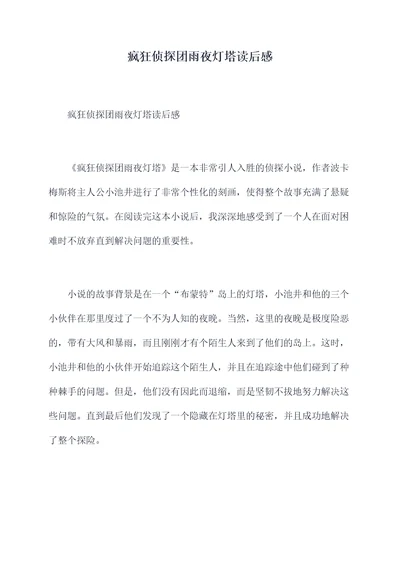 疯狂侦探团雨夜灯塔读后感

疯狂侦探团雨夜灯塔读后感

《疯狂侦探团雨夜灯塔》是一本非常引人入胜的侦探小说，作者波卡梅斯将主人公小池井进行了非常个性化的刻画，使得整个故事充满了悬疑和惊险的气氛。在阅读完这本小说后，我深深地感受到了一个人在面对困难时不放弃直到解决问题的重要性。

小说的故事背景是在一个“布蒙特”岛上的灯塔，小池井和他的三个小伙伴在那里度过了一个不为人知的夜晚。当然，这里的夜晚是极度险恶的，带有大风和暴雨，而且刚刚才有个陌生人来到了他们的岛上。这时，小池井和他的小伙伴开始追踪这个陌生人，并且在追踪途中他们碰到了种种棘手的问题。但是，他们没有因此而退缩，而是坚韧不拔地努力解决这些问题。直到最后他们发现了一个隐藏在灯塔里的秘密，并且成功地解决了整个探险。